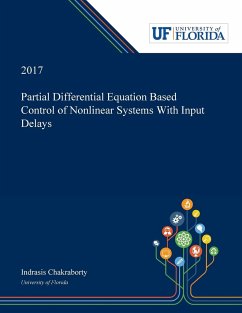 UF UNIVERSITY of FLORIDA

2017

Partial Differential Equation Based Control of Nonlinear Systems With Input Delays

Indrasis Chakraborty

University of Florida